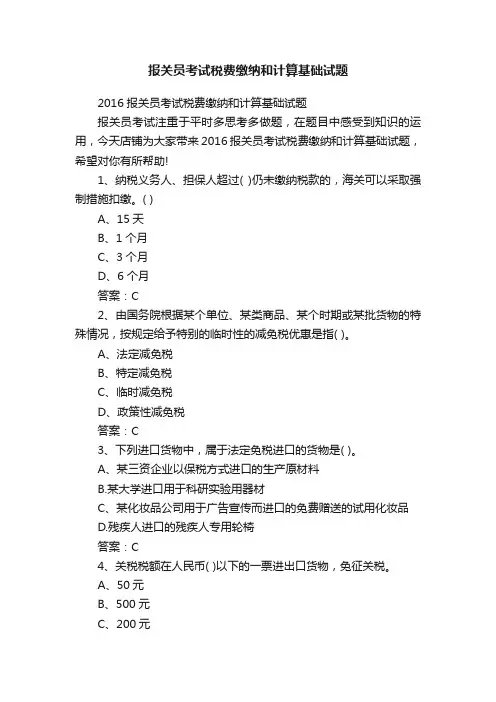 报关员考试税费缴纳和计算基础试题

2016 报关员考试税费缴纳和计算基础试题

报关员考试注重于平时多思考多做题，在题目中感受到知识的运用，今天店铺为大家带来 2016 报关员考试税费缴纳和计算基础试题，希望对你有所帮助!

1、纳税义务人、担保人超过( )仍未缴纳税款的，海关可以采取强制措施扣缴。( )

A、15 天

B、1 个月

C、3 个月

D、6 个月

答案：C

2、由国务院根据某个单位、某类商品、某个时期或某批货物的特殊情况，按规定给予特别的临时性的减免税优惠是指( )。

A、法定减免税

B、特定减免税

C、临时减免税

D、政策性减免税

答案：C

3、下列进口货物中，属于法定免税进口的货物是( )。

A、某三资企业以保税方式进口的生产原材料

B.某大学进口用于科研实验用器材

C、某化妆品公司用于广告宣传而进口的免费赠送的试用化妆品

D.残疾人进口的残疾人专用轮椅

答案：C

4、关税税额在人民币( )以下的一票进出口货物，免征关税。

A、50 元

B、500 元

C、200 元